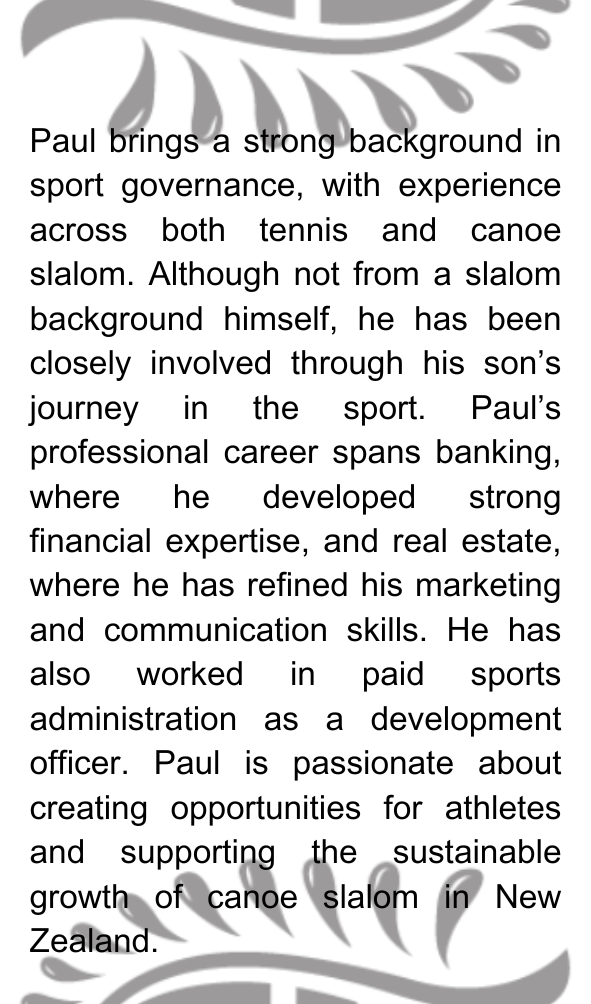 Paul brings a strong background in sport governance, with experience across both tennis and canoe slalom. Although not from a slalom background himself, he has been closely involved through his son’s journey in the sport. Paul’s professional career spans banking, where he developed strong financial expertise, and real estate, where he has refined his marketing and communication skills. He has also worked in paid sports administration as a development officer. Paul is passionate about creating opportunities for athletes and supporting the sustainable growth of canoe slalom in New Zealand.